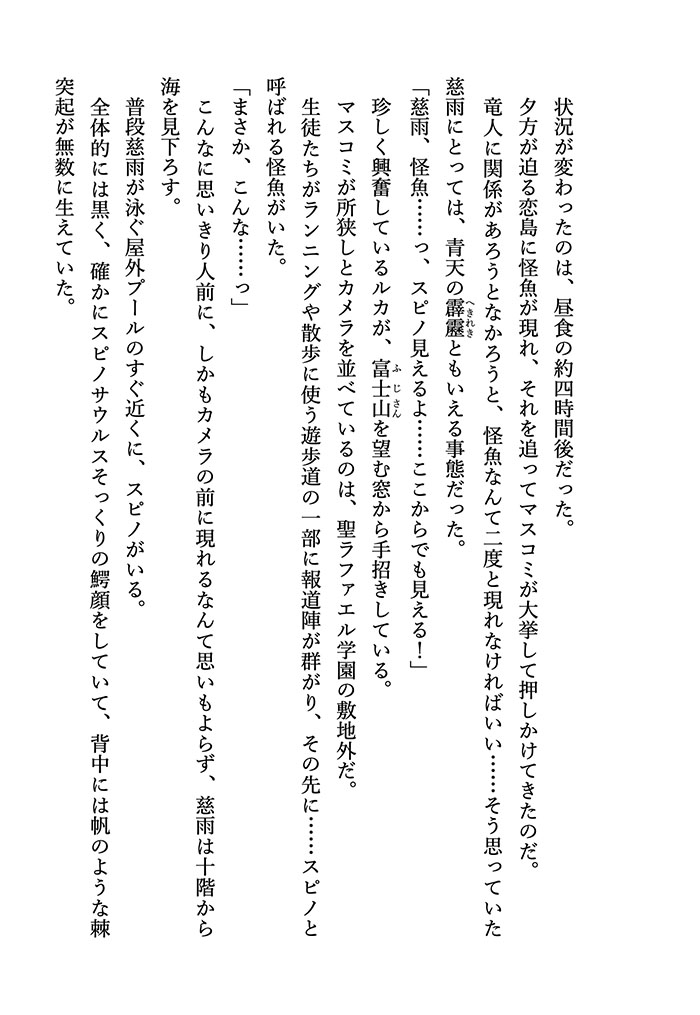 状況が変わったのは、昼食の約四時間後だった。
夕方が迫る恋島に怪魚が現れ、それを追ってマスコミが大挙して押しかけてきたのだ。
竜人に関係があろうとなかろうと、怪魚なんて二度と現れなければいい……そう思っていた慈雨にとっては、青天の霹靂(へきれき)ともいえる事態だった。

「慈雨、怪魚……っ、スピノ見えるよ……ここからでも見える！」

珍しく興奮しているルカが、富士山(ふじさん)を望む窓から手招きしている。
マスコミが所狭しとカメラを並べているのは、聖ラファエル学園の敷地外だ。
生徒たちがランニングや散歩に使う遊歩道の一部に報道陣が群がり、その先に……スピノと呼ばれる怪魚がいた。

「まさか、こんな……っ」

こんなに思いきり人前に、しかもカメラの前に現れるなんて思いもよらず、慈雨は十階から海を見下ろす。
普段慈雨が泳ぐ屋外プールのすぐ近くに、スピノがいる。
全体的には黒く、確かにスピノサウルスそっくりの鰐顔をしていて、背中には帆のような棘突起が無数に生えていた。